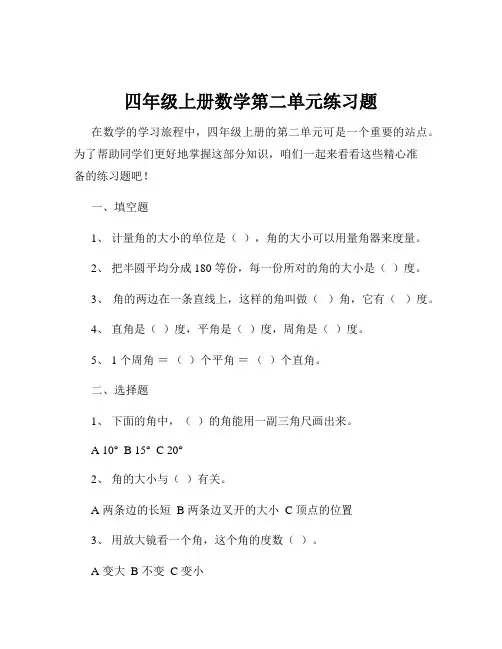 四年级上册数学第二单元练习题

在数学的学习旅程中，四年级上册的第二单元可是一个重要的站点。为了帮助同学们更好地掌握这部分知识，咱们一起来看看这些精心准备的练习题吧！

一、填空题

1、 计量角的大小的单位是（ ），角的大小可以用量角器来度量。

2、 把半圆平均分成 180 等份，每一份所对的角的大小是（ ）度。

3、 角的两边在一条直线上，这样的角叫做（ ）角，它有（ ）度。

4、 直角是（ ）度，平角是（ ）度，周角是（ ）度。

5、 1 个周角 ＝ （ ）个平角 ＝ （ ）个直角。

二、选择题

1、 下面的角中，（ ）的角能用一副三角尺画出来。

A 10° B 15° C 20°

2、 角的大小与（ ）有关。

A 两条边的长短 B 两条边叉开的大小 C 顶点的位置

3、 用放大镜看一个角，这个角的度数（ ）。

A 变大 B 不变 C 变小